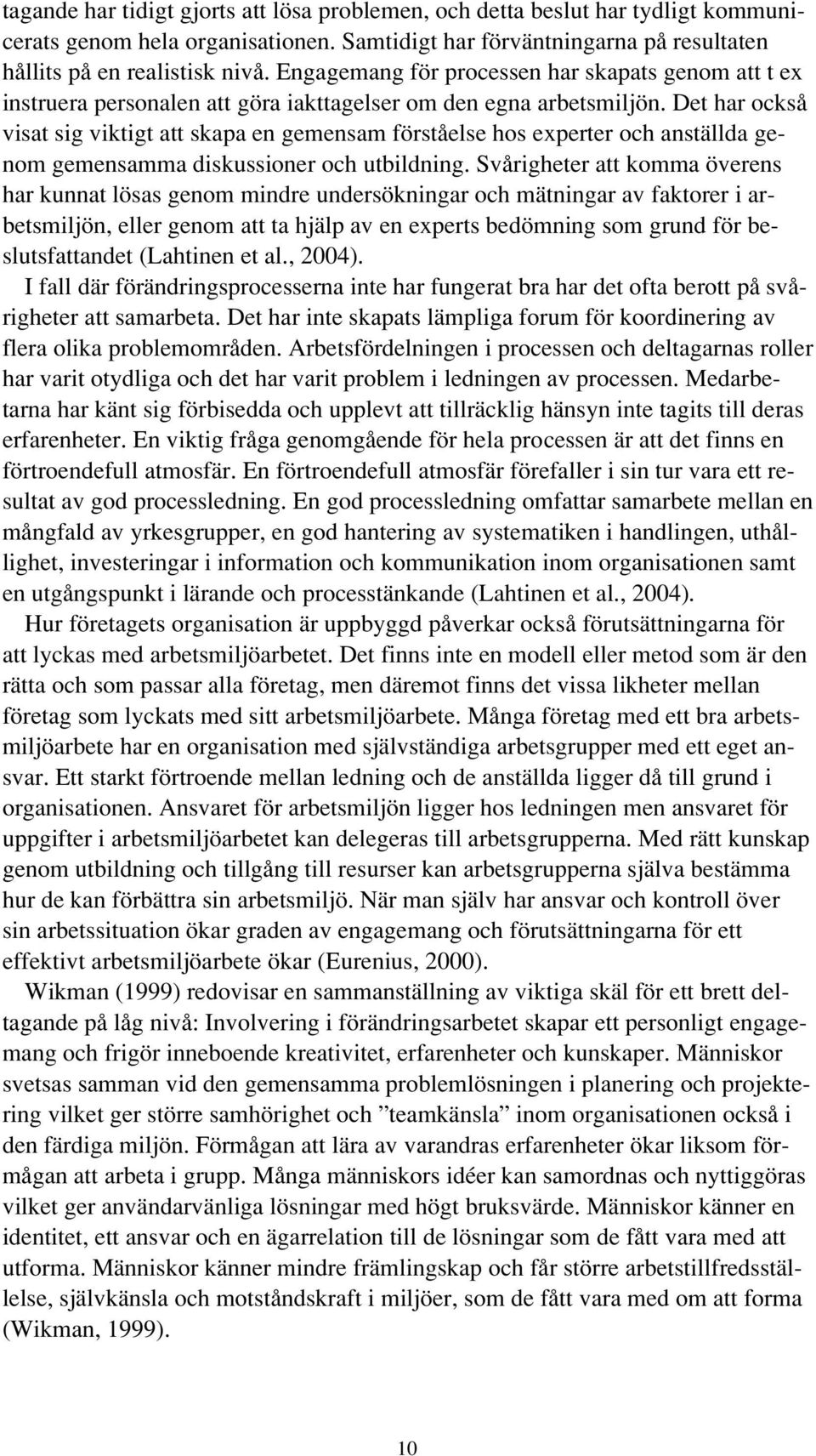 tagande har tidigt gjorts att lösa problemen, och detta beslut har tydligt kommunicerats genom hela organisationen. Samtidigt har förväntningarna på resultaten hållits på en realistisk nivå. Engagemang för processen har skapats genom att t ex instruera personalen att göra iakttagelser om den egna arbetsmiljön. Det har också visat sig viktigt att skapa en gemensam förståelse hos experter och anställda genom gemensamma diskussioner och utbildning. Svårigheter att komma överens har kunnat lösas genom mindre undersökningar och mätningar av faktorer i arbetsmiljön, eller genom att ta hjälp av en experts bedömning som grund för beslutsfattandet (Lahtinen et al., 2004).

I fall där förändringsprocesserna inte har fungerat bra har det ofta berott på svårigheter att samarbeta. Det har inte skapats lämpliga forum för koordinering av flera olika problemområden. Arbetsfördelningen i processen och deltagarnas roller har varit otydliga och det har varit problem i ledningen av processen. Medarbetarna har känt sig förbisedda och upplevt att tillräcklig hänsyn inte tagits till deras erfarenheter. En viktig fråga genomgående för hela processen är att det finns en förtroendefull atmosfär. En förtroendefull atmosfär förefaller i sin tur vara ett resultat av god processledning. En god processledning omfattar samarbete mellan en mångfald av yrkesgrupper, en god hantering av systematiken i handlingen, uthållighet, investeringar i information och kommunikation inom organisationen samt en utgångspunkt i lärande och processtänkande (Lahtinen et al., 2004).

Hur företagets organisation är uppbyggd påverkar också förutsättningarna för att lyckas med arbetsmiljöarbetet. Det finns inte en modell eller metod som är den rätta och som passar alla företag, men däremot finns det vissa likheter mellan företag som lyckats med sitt arbetsmiljöarbete. Många företag med ett bra arbetsmiljöarbete har en organisation med självständiga arbetsgrupper med ett eget ansvar. Ett starkt förtroende mellan ledning och de anställda ligger då till grund i organisationen. Ansvaret för arbetsmiljön ligger hos ledningen men ansvaret för uppgifter i arbetsmiljöarbetet kan delegeras till arbetsgrupperna. Med rätt kunskap genom utbildning och tillgång till resurser kan arbetsgrupperna själva bestämma hur de kan förbättra sin arbetsmiljö. När man själv har ansvar och kontroll över sin arbetssituation ökar graden av engagemang och förutsättningarna för ett effektivt arbetsmiljöarbete ökar (Eurenius, 2000).

Wikman (1999) redovisar en sammanställning av viktiga skäl för ett brett deltagande på låg nivå: Involvering i förändringsarbetet skapar ett personligt engagemang och frigör inneboende kreativitet, erfarenheter och kunskaper. Människor svetsas samman vid den gemensamma problemlösningen i planering och projektering vilket ger större samhörighet och ”teamkänsla” inom organisationen också i den färdiga miljön. Förmågan att lära av varandras erfarenheter ökar liksom förmågan att arbeta i grupp. Många människors idéer kan samordnas och nyttiggöras vilket ger användarvänliga lösningar med högt bruksvärde. Människor känner en identitet, ett ansvar och en ägarrelation till de lösningar som de fått vara med att utforma. Människor känner mindre främlingskap och får större arbetstillfredsställelse, självkänsla och motståndskraft i miljöer, som de fått vara med om att forma (Wikman, 1999).

10